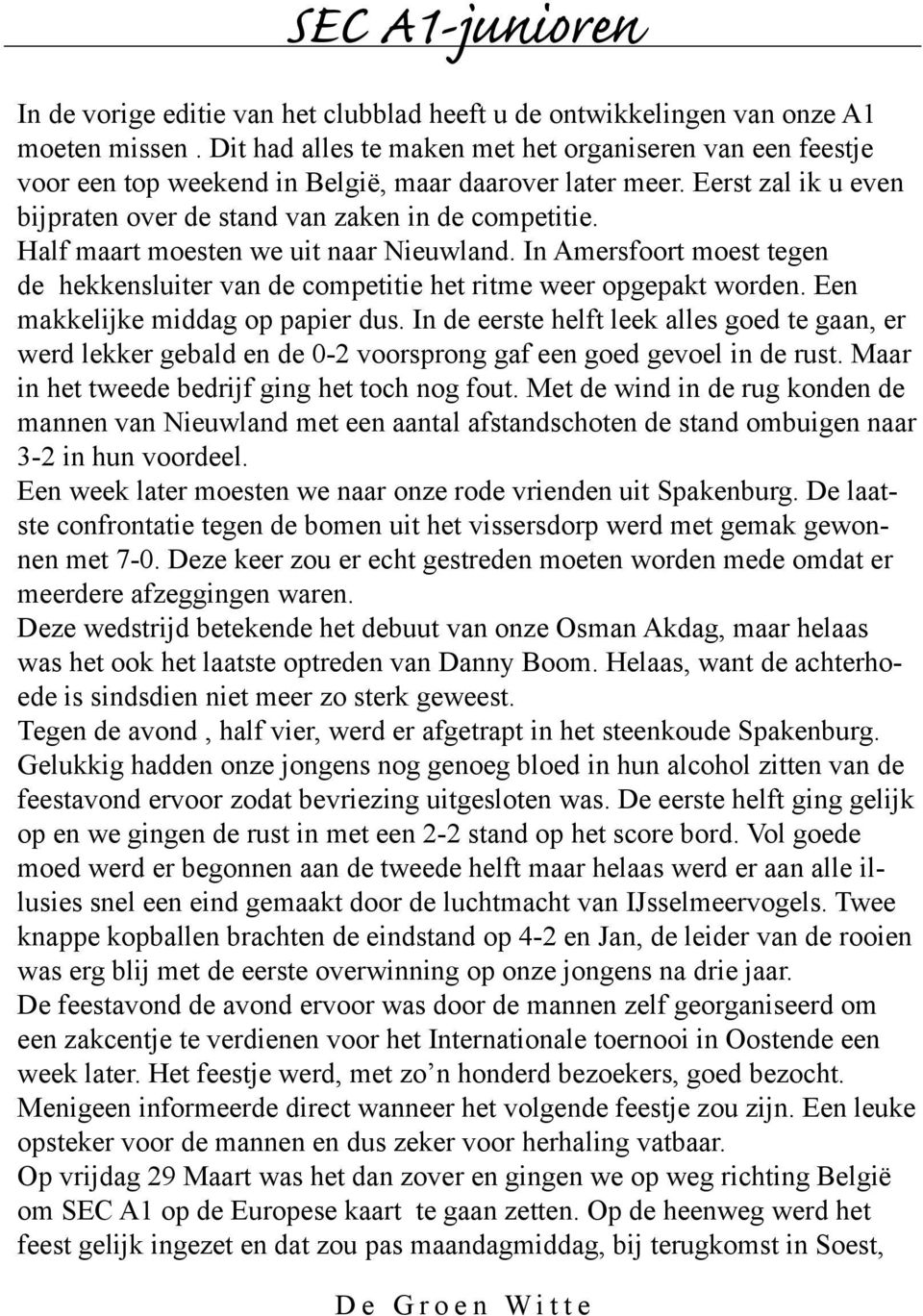 SEC A1-junioren

In de vorige editie van het clubblad heeft u de ontwikkelingen van onze A1 moeten missen . Dit had alles te maken met het organiseren van een feestje voor een top weekend in België, maar daarover later meer. Eerst zal ik u even bijpraten over de stand van zaken in de competitie.
Half maart moesten we uit naar Nieuwland. In Amersfoort moest tegen de hekkensluiter van de competitie het ritme weer opgepakt worden. Een makkelijke middag op papier dus. In de eerste helft leek alles goed te gaan, er werd lekker gebald en de 0-2 voorsprong gaf een goed gevoel in de rust. Maar in het tweede bedrijf ging het toch nog fout. Met de wind in de rug konden de mannen van Nieuwland met een aantal afstandschoten de stand ombuigen naar 3-2 in hun voordeel.
Een week later moesten we naar onze rode vrienden uit Spakenburg. De laatste confrontatie tegen de bomen uit het vissersdorp werd met gemak gewonnen met 7-0. Deze keer zou er echt gestreden moeten worden mede omdat er meerdere afzeggingen waren.
Deze wedstrijd betekende het debuut van onze Osman Akdag, maar helaas was het ook het laatste optreden van Danny Boom. Helaas, want de achterhoede is sindsdien niet meer zo sterk geweest.
Tegen de avond , half vier, werd er afgetrapt in het steenkoude Spakenburg. Gelukkig hadden onze jongens nog genoeg bloed in hun alcohol zitten van de feestavond ervoor zodat bevriezing uitgesloten was. De eerste helft ging gelijk op en we gingen de rust in met een 2-2 stand op het score bord. Vol goede moed werd er begonnen aan de tweede helft maar helaas werd er aan alle illusies snel een eind gemaakt door de luchtmacht van IJsselmeervogels. Twee knappe kopballen brachten de eindstand op 4-2 en Jan, de leider van de rooien was erg blij met de eerste overwinning op onze jongens na drie jaar.
De feestavond de avond ervoor was door de mannen zelf georganiseerd om een zakcentje te verdienen voor het Internationale toernooi in Oostende een week later. Het feestje werd, met zo’n honderd bezoekers, goed bezocht. Menigeen informeerde direct wanneer het volgende feestje zou zijn. Een leuke opsteker voor de mannen en dus zeker voor herhaling vatbaar.
Op vrijdag 29 Maart was het dan zover en gingen we op weg richting België om SEC A1 op de Europese kaart te gaan zetten. Op de heenweg werd het feest gelijk ingezet en dat zou pas maandagmiddag, bij terugkomst in Soest,

De Groen Witte